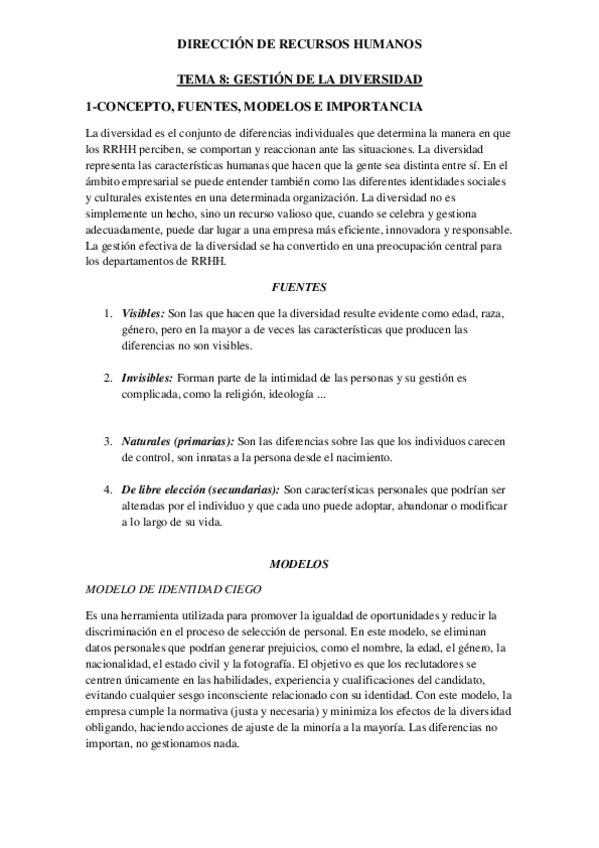 DIRECCIÓN DE RECURSOS HUMANOS

TEMA 8: GESTIÓN DE LA DIVERSIDAD

1-CONCEPTO, FUENTES, MODELOS E IMPORTANCIA

La diversidad es el conjunto de diferencias individuales que determina la manera en que los RRHH perciben, se comportan y reaccionan ante las situaciones. La diversidad representa las características humanas que hacen que la gente sea distinta entre sí. En el ámbito empresarial se puede entender también como las diferentes identidades sociales y culturales existentes en una determinada organización. La diversidad no es simplemente un hecho, sino un recurso valioso que, cuando se celebra y gestiona adecuadamente, puede dar lugar a una empresa más eficiente, innovadora y responsable. La gestión efectiva de la diversidad se ha convertido en una preocupación central para los departamentos de RRHH.

FUENTES

1. Visibles: Son las que hacen que la diversidad resulte evidente como edad, raza, género, pero en la mayor a de veces las características que producen las diferencias no son visibles.

2. Invisibles: Forman parte de la intimidad de las personas y su gestión es complicada, como la religión, ideología ...

3. Naturales (primarias): Son las diferencias sobre las que los individuos carecen de control, son innatas a la persona desde el nacimiento.

4. De libre elección (secundarias): Son características personales que podrían ser alteradas por el individuo y que cada uno puede adoptar, abandonar o modificar a lo largo de su vida.

MODELOS

MODELO DE IDENTIDAD CIEGO

Es una herramienta utilizada para promover la igualdad de oportunidades y reducir la discriminación en el proceso de selección de personal. En este modelo, se eliminan datos personales que podrían generar prejuicios, como el nombre, la edad, el género, la nacionalidad, el estado civil y la fotografía. El objetivo es que los reclutadores se centren únicamente en las habilidades, experiencia y cualificaciones del candidato, evitando cualquier sesgo inconsciente relacionado con su identidad. Con este modelo, la empresa cumple la normativa (justa y necesaria) y minimiza los efectos de la diversidad obligando, haciendo acciones de ajuste de la minoría a la mayoría. Las diferencias no importan, no gestionamos nada.